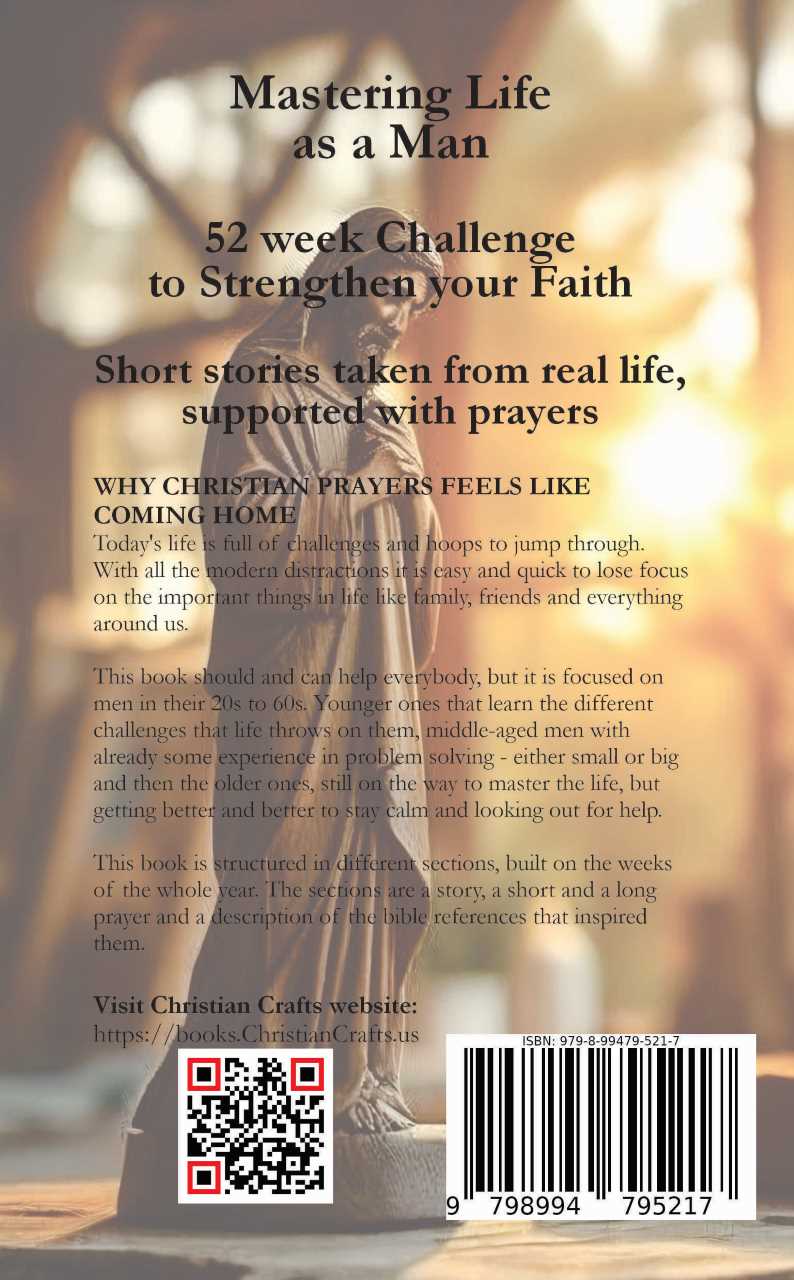 Mastering Life as a Man

52 week Challenge to Strengthen your Faith

Short stories taken from real life, supported with prayers

WHY CHRISTIAN PRAYERS FEELS LIKE COMING HOME

Today's life is full of challenges and hoops to jump through. With all the modern distractions it is easy and quick to lose focus on the important things in life like family, friends and everything around us.

This book should and can help everybody, but it is focused on men in their 20s to 60s. Younger ones that learn the different challenges that life throws on them, middle-aged men with already some experience in problem solving - either small or big and then the older ones, still on the way to master the life, but getting better and better to stay calm and looking out for help.

This book is structured in different sections, built on the weeks of the whole year. The sections are a story, a short and a long prayer and a description of the bible references that inspired them.

Visit Christian Crafts website:
https://books.ChristianCrafts.us

ISBN: 979-8-99479-521-7

9 798994 795217